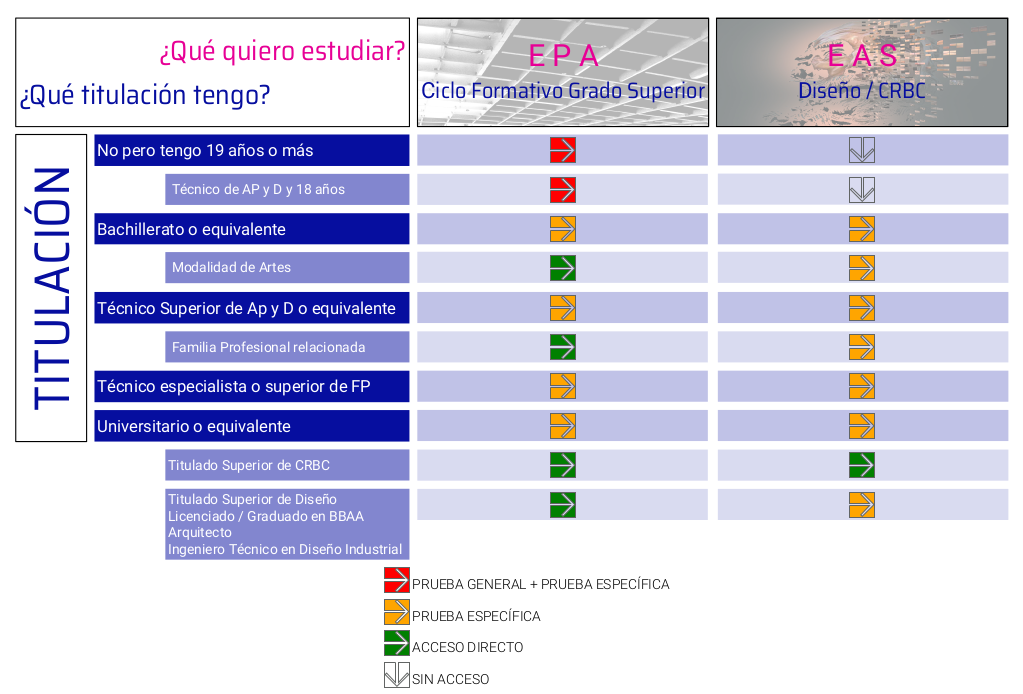 ¿Qué quiero estudiar?
¿Qué titulación tengo?

E P A
Ciclo Formativo Grado Superior

E A S
Diseño / CRBC

TITULACIÓN

No pero tengo 19 años o más

Técnico de AP y D y 18 años

Bachillerato o equivalente

Modalidad de Artes

Técnico Superior de Ap y D o equivalente

Familia Profesional relacionada

Técnico especialista o superior de FP

Universitario o equivalente

Titulado Superior de CRBC

Titulado Superior de Diseño
Licenciado / Graduado en BBAA
Arquitecto
Ingeniero Técnico en Diseño Industrial

PRUEBA GENERAL + PRUEBA ESPECÍFICA
PRUEBA ESPECÍFICA
ACCESO DIRECTO
SIN ACCESO